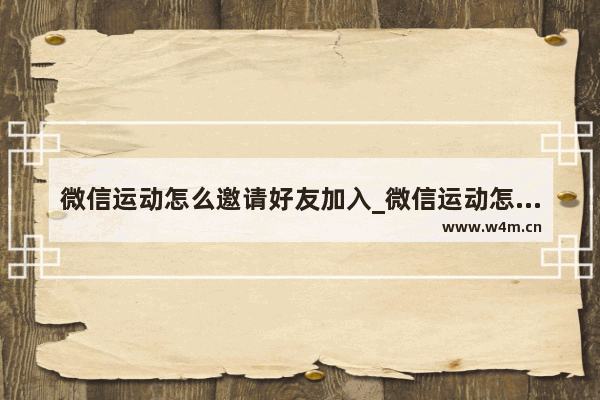 微信运动怎么邀请好友加入_微信运动怎...
www.w4m.cn